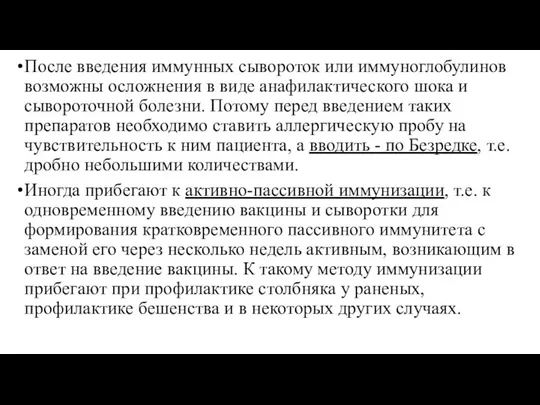 •После введения иммунных сывороток или иммуноглобулинов возможны осложнения в виде анафилактического шока и сывороточной болезни. Потому перед введением таких препаратов необходимо ставить аллергическую пробу на чувствительность к ним пациента, а вводить - по Безредке, т.е. дробно небольшими количествами.

•Иногда прибегают к активно-пассивной иммунизации, т.е. к одновременному введению вакцины и сыворотки для формирования кратковременного пассивного иммунитета с заменой его через несколько недель активным, возникающим в ответ на введение вакцины. К такому методу иммунизации прибегают при профилактике столбняка у раненых, профилактике бешенства и в некоторых других случаях.